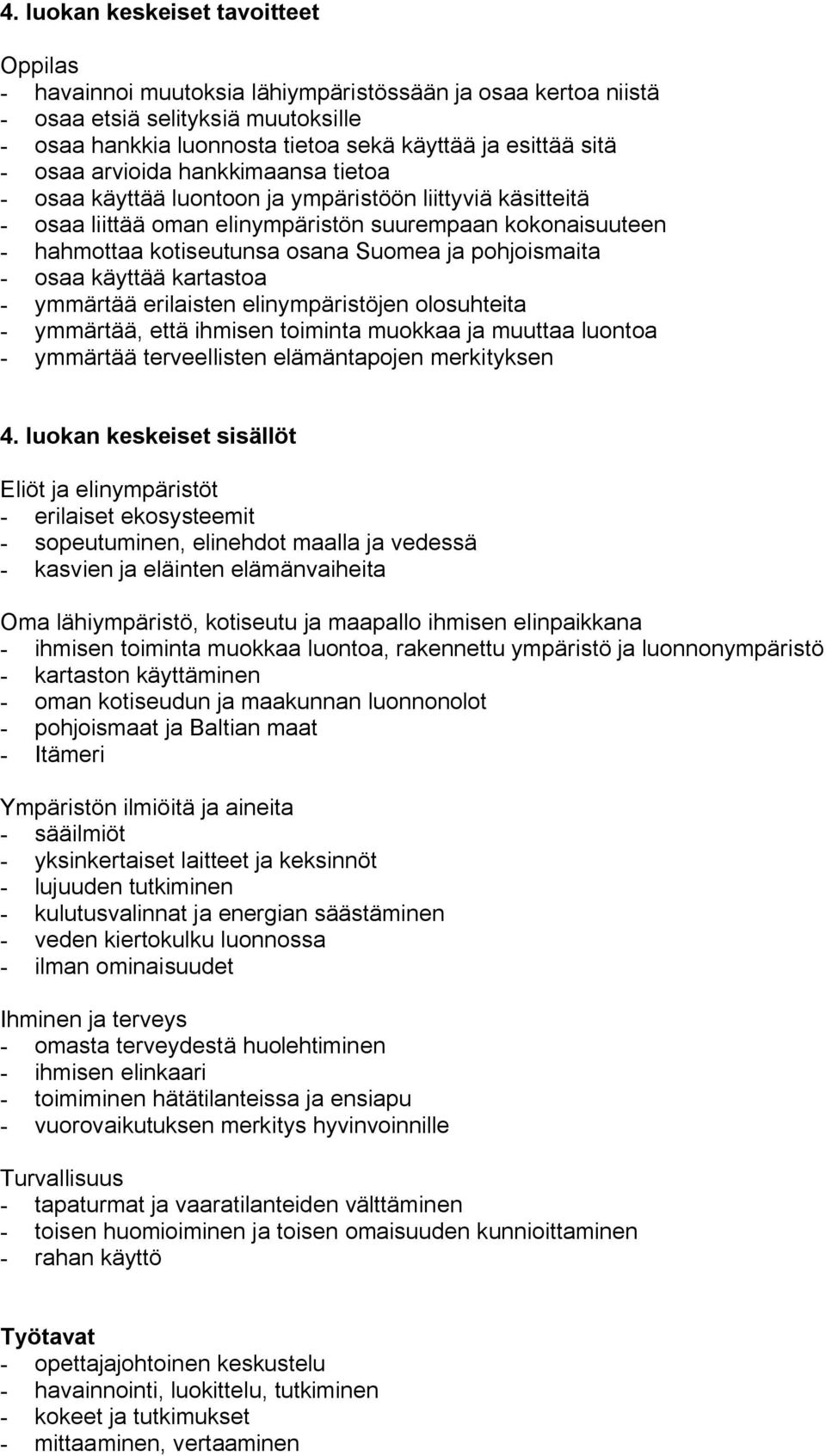 4. luokan keskeiset tavoitteet

Oppilas
- havainnoi muutoksia lähiympäristössään ja osaa kertoa niistä
- osaa etsiä selityksiä muutoksille
- osaa hankkia luonnosta tietoa sekä käyttää ja esittää sitä
- osaa arvioida hankkimaansa tietoa
- osaa käyttää luontoon ja ympäristöön liittyviä käsitteitä
- osaa liittää oman elinympäristön suurempaan kokonaisuuteen
- hahmottaa kotiseutunsa osana Suomea ja pohjoismaita
- osaa käyttää kartastoa
- ymmärtää erilaisten elinympäristöjen olosuhteita
- ymmärtää, että ihmisen toiminta muokkaa ja muuttaa luontoa
- ymmärtää terveellisten elämäntapojen merkityksen

4. luokan keskeiset sisällöt

Eliöt ja elinympäristöt
- erilaiset ekosysteemit
- sopeutuminen, elinehdot maalla ja vedessä
- kasvien ja eläinten elämänvaiheita

Oma lähiympäristö, kotiseutu ja maapallo ihmisen elinpaikkana
- ihmisen toiminta muokkaa luontoa, rakennettu ympäristö ja luonnonympäristö
- kartaston käyttäminen
- oman kotiseudun ja maakunnan luonnonolot
- pohjoismaat ja Baltian maat
- Itämeri

Ympäristön ilmiöitä ja aineita
- sääilmiöt
- yksinkertaiset laitteet ja keksinnöt
- lujuuden tutkiminen
- kulutusvalinnat ja energian säästäminen
- veden kiertokulku luonnossa
- ilman ominaisuudet

Ihminen ja terveys
- omasta terveydestä huolehtiminen
- ihmisen elinkaari
- toimiminen hätätilanteissa ja ensiapu
- vuorovaikutuksen merkitys hyvinvoinnille

Turvallisuus
- tapaturmat ja vaaratilanteiden välttäminen
- toisen huomioiminen ja toisen omaisuuden kunnioittaminen
- rahan käyttö

Työtavat
- opettajajohtoinen keskustelu
- havainnointi, luokittelu, tutkiminen
- kokeet ja tutkimukset
- mittaaminen, vertaaminen